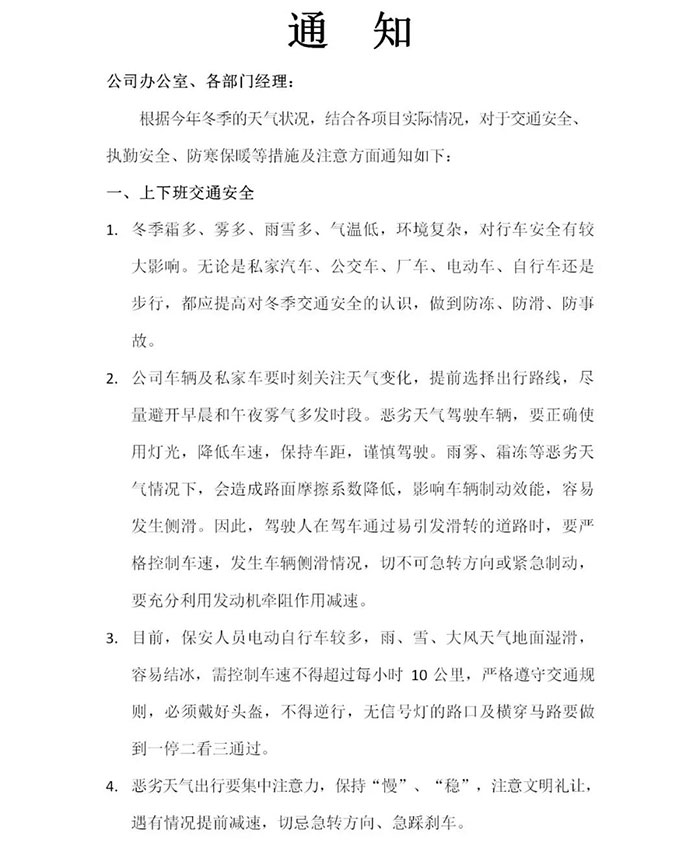 通　知

公司办公室、各部门经理：

根据今年冬季的天气状况，结合各项目实际情况，对于交通安全、执勤安全、防寒保暖等措施及注意方面通知如下：

一、上下班交通安全

1. 冬季霜多、雾多、雨雪多、气温低，环境复杂，对行车安全有较大影响。无论是私家汽车、公交车、厂车、电动车、自行车还是步行，都应提高对冬季交通安全的认识，做到防冻、防滑、防事故。

2. 公司车辆及私家车要时刻关注天气变化，提前选择出行路线，尽量避开早晨和午夜雾气多发时段。恶劣天气驾驶车辆，要正确使用灯光，降低车速，保持车距，谨慎驾驶。雨雾、霜冻等恶劣天气情况下，会造成路面摩擦系数降低，影响车辆制动效能，容易发生侧滑。因此，驾驶人在驾车通过易引发滑转的道路时，要严格控制车速，发生车辆侧滑情况，切不可急转方向或紧急制动，要充分利用发动机牵阻作用减速。

3. 目前，保安人员电动自行车较多，雨、雪、大风天气地面湿滑，容易结冰，需控制车速不得超过每小时 10 公里，严格遵守交通规则，必须戴好头盔，不得逆行，无信号灯的路口及横穿马路要做到一停二看三通过。

4. 恶劣天气出行要集中注意力，保持“慢”、“稳”，注意文明礼让，遇有情况提前减速，切忌急转方向、急踩刹车。